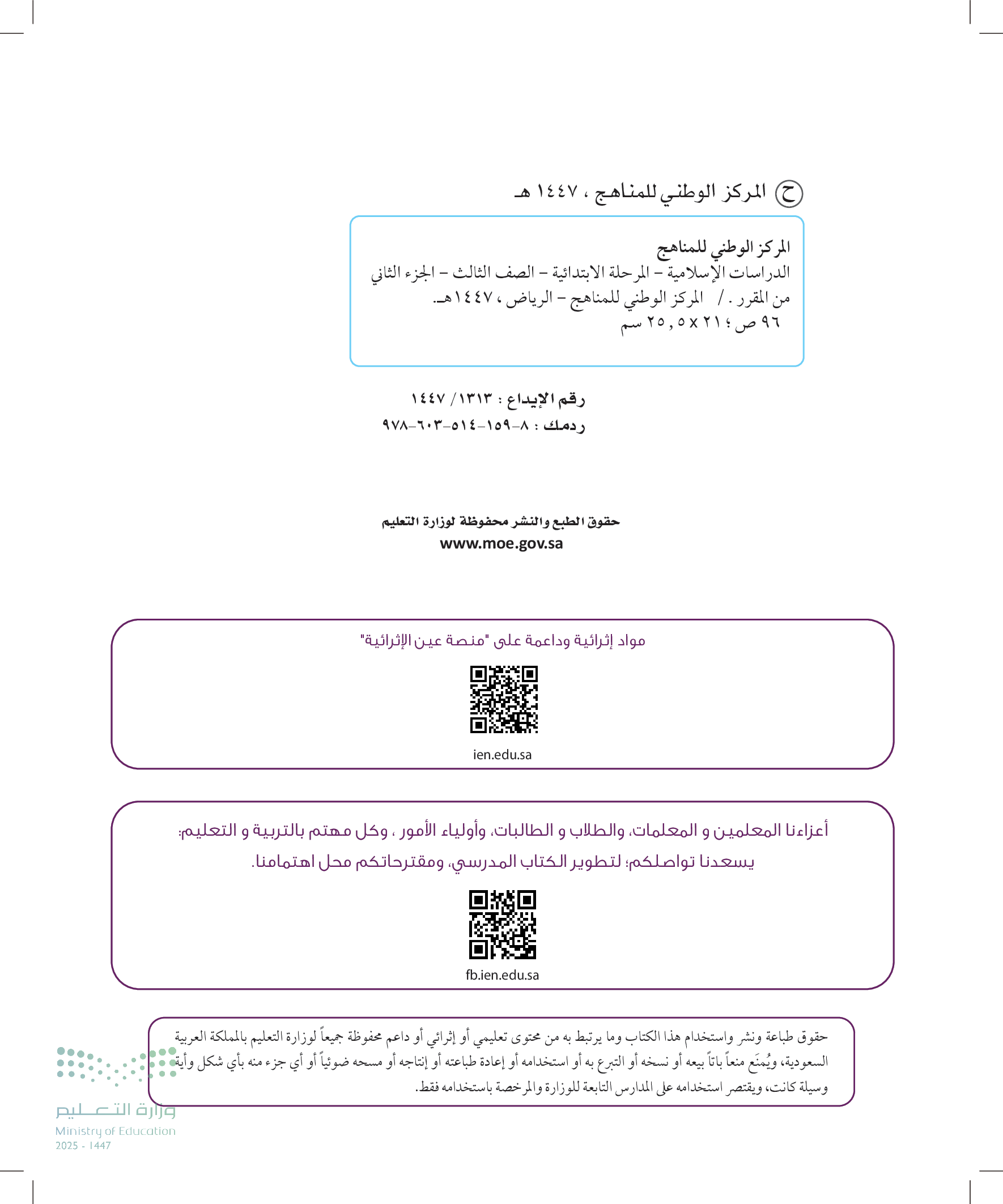 ح المركز الوطني للمناهج ، ١٤٤٧ هـ

المركز الوطني للمناهج
الدراسات الإسلامية - المرحلة الابتدائية - الصف الثالث - الجزء الثاني من المقرر . / المركز الوطني للمناهج - الرياض ، ١٤٤٧هـ.
٩٦ ص ؛ ٢١ x ٢٥,٥ سم

رقم الإيداع : ١٣١٣/ ١٤٤٧
ردمك : ٨-١٥٩-٥١٤-٦٠٣-٩٧٨

حقوق الطبع والنشر محفوظة لوزارة التعليم
www.moe.gov.sa

مواد إثرائية وداعمة على "منصة عين الإثرائية"

ien.edu.sa

أعزاءنا المعلمين و المعلمات، والطلاب و الطالبات، وأولياء الأمور ، وكل مهتم بالتربية و التعليم:
يسعدنا تواصلكم؛ لتطوير الكتاب المدرسي، ومقترحاتكم محل اهتمامنا.

fb.ien.edu.sa

حقوق طباعة ونشر واستخدام هذا الكتاب وما يرتبط به من محتوى تعليمي أو إثرائي أو داعم محفوظة جميعاً لوزارة التعليم بالمملكة العربية السعودية، ويُمنَع منعاً باتاً بيعه أو نسخه أو التبرع به أو استخدامه أو إعادة طباعته أو إنتاجه أو مسحه ضوئياً أو أي جزء منه بأي شكل وأية وسيلة كانت، ويقتصر استخدامه على المدارس التابعة للوزارة والمرخصة باستخدامه فقط.

وزارة التعليم
Ministry of Education
2025 - 1447